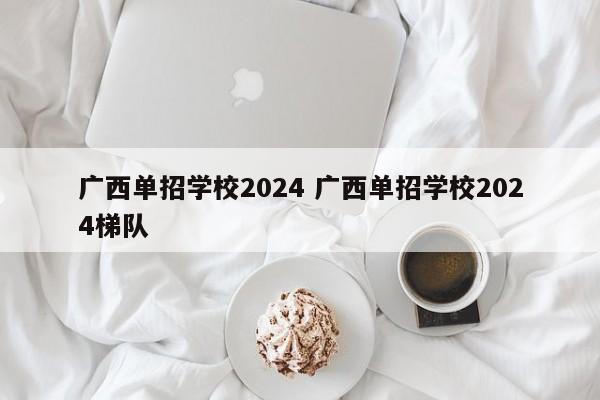 广西单招学校2024 广西单招学校2024梯队